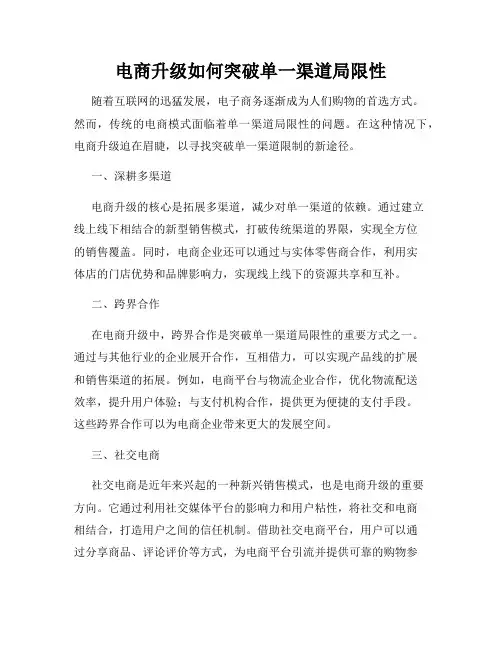 电商升级如何突破单一渠道局限性

随着互联网的迅猛发展，电子商务逐渐成为人们购物的首选方式。然而，传统的电商模式面临着单一渠道局限性的问题。在这种情况下，电商升级迫在眉睫，以寻找突破单一渠道限制的新途径。

一、深耕多渠道

电商升级的核心是拓展多渠道，减少对单一渠道的依赖。通过建立线上线下相结合的新型销售模式，打破传统渠道的界限，实现全方位的销售覆盖。同时，电商企业还可以通过与实体零售商合作，利用实体店的门店优势和品牌影响力，实现线上线下的资源共享和互补。

二、跨界合作

在电商升级中，跨界合作是突破单一渠道局限性的重要方式之一。通过与其他行业的企业展开合作，互相借力，可以实现产品线的扩展和销售渠道的拓展。例如，电商平台与物流企业合作，优化物流配送效率，提升用户体验；与支付机构合作，提供更为便捷的支付手段。这些跨界合作可以为电商企业带来更大的发展空间。

三、社交电商

社交电商是近年来兴起的一种新兴销售模式，也是电商升级的重要方向。它通过利用社交媒体平台的影响力和用户粘性，将社交和电商相结合，打造用户之间的信任机制。借助社交电商平台，用户可以通过分享商品、评论评价等方式，为电商平台引流并提供可靠的购物参